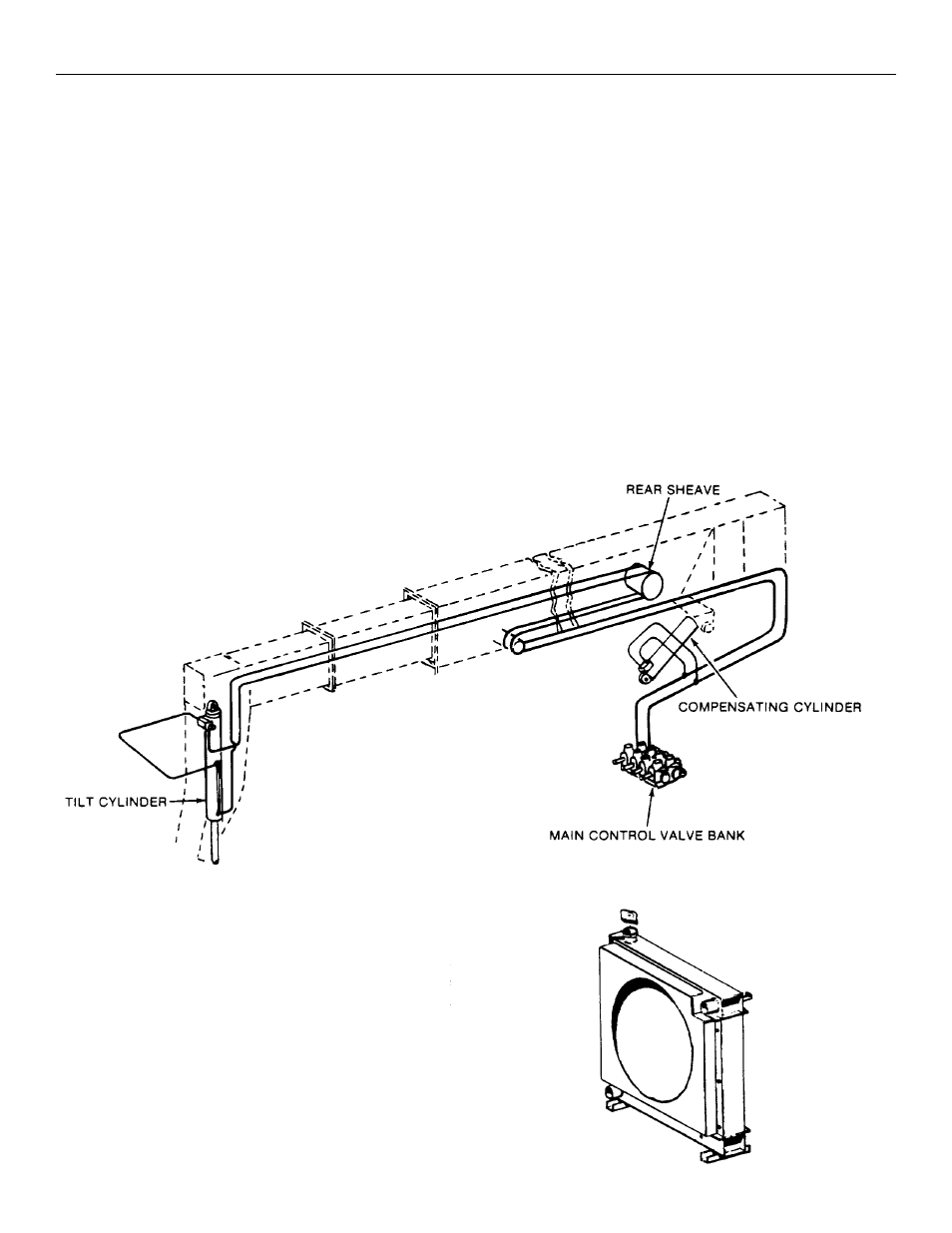 REAR SHEAVE

COMPENSATING CYLINDER

TILT CYLINDER

MAIN CONTROL VALVE BANK